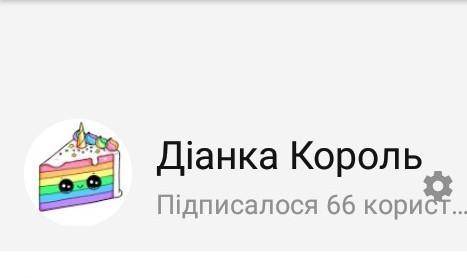 Діанка Король

Підписалося 66 корист...